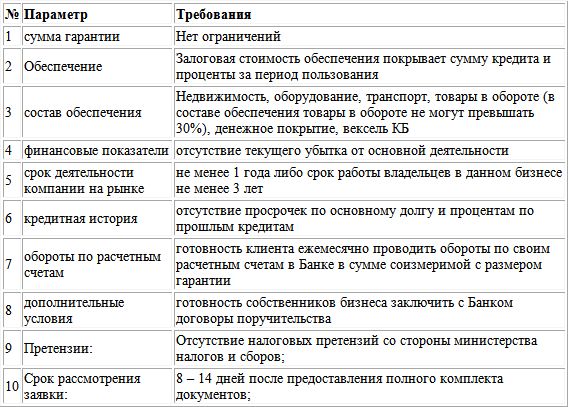 | № | Параметр | Требования |
|---|---|---|
| 1 | сумма гарантии | Нет ограничений |
| 2 | Обеспечение | Залоговая стоимость обеспечения покрывает сумму кредита и проценты за период пользования |
| 3 | состав обеспечения | Недвижимость, оборудование, транспорт, товары в обороте (в составе обеспечения товары в обороте не могут превышать 30%), денежное покрытие, вексель КБ |
| 4 | финансовые показатели | отсутствие текущего убытка от основной деятельности |
| 5 | срок деятельности компании на рынке | не менее 1 года либо срок работы владельцев в данном бизнесе не менее 3 лет |
| 6 | кредитная история | отсутствие просрочек по основному долгу и процентам по прошлым кредитам |
| 7 | обороты по расчетным счетам | готовность клиента ежемесячно проводить обороты по своим расчетным счетам в Банке в сумме соизмеримой с размером гарантии |
| 8 | дополнительные условия | готовность собственников бизнеса заключить с Банком договоры поручительства |
| 9 | Претензии: | Отсутствие налоговых претензий со стороны министерства налогов и сборов; |
| 10 | Срок рассмотрения заявки: | 8 – 14 дней после предоставления полного комплекта документов; |